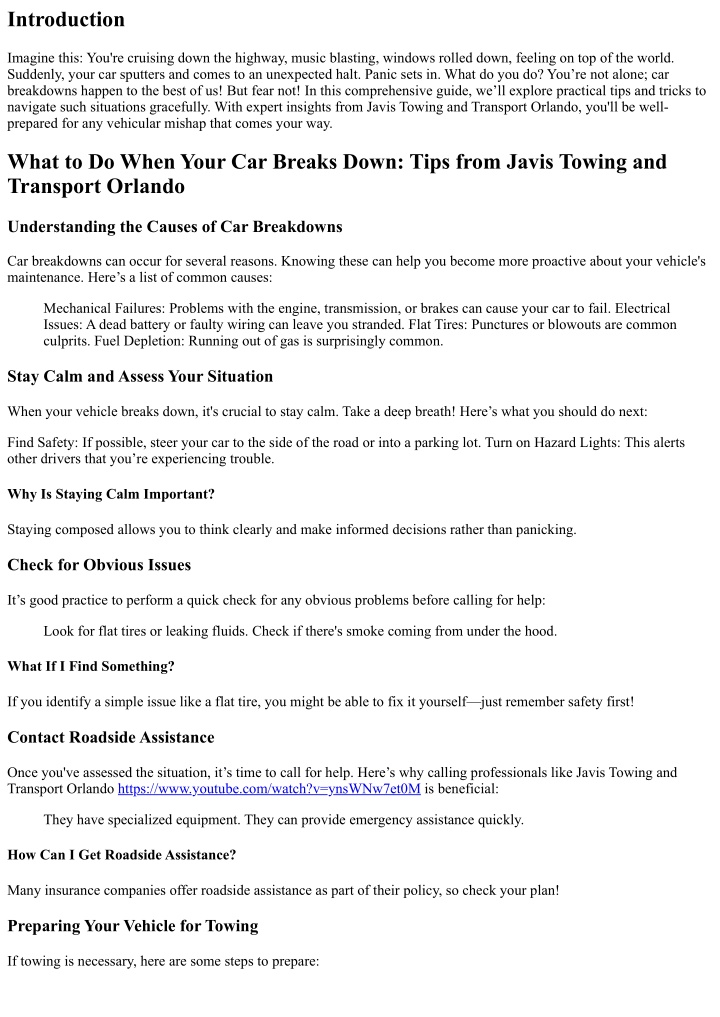 Introduction

Imagine this: You're cruising down the highway, music blasting, windows rolled down, feeling on top of the world. Suddenly, your car sputters and comes to an unexpected halt. Panic sets in. What do you do? You're not alone; car breakdowns happen to the best of us! But fear not! In this comprehensive guide, we'll explore practical tips and tricks to navigate such situations gracefully. With expert insights from Javis Towing and Transport Orlando, you'll be well-prepared for any vehicular mishap that comes your way.

What to Do When Your Car Breaks Down: Tips from Javis Towing and Transport Orlando

Understanding the Causes of Car Breakdowns

Car breakdowns can occur for several reasons. Knowing these can help you become more proactive about your vehicle's maintenance. Here's a list of common causes:

Mechanical Failures: Problems with the engine, transmission, or brakes can cause your car to fail. Electrical Issues: A dead battery or faulty wiring can leave you stranded. Flat Tires: Punctures or blowouts are common culprits. Fuel Depletion: Running out of gas is surprisingly common.

Stay Calm and Assess Your Situation

When your vehicle breaks down, it's crucial to stay calm. Take a deep breath! Here's what you should do next:

Find Safety: If possible, steer your car to the side of the road or into a parking lot. Turn on Hazard Lights: This alerts other drivers that you're experiencing trouble.

Why Is Staying Calm Important?

Staying composed allows you to think clearly and make informed decisions rather than panicking.

Check for Obvious Issues

It's good practice to perform a quick check for any obvious problems before calling for help:

Look for flat tires or leaking fluids. Check if there's smoke coming from under the hood.

What If I Find Something?

If you identify a simple issue like a flat tire, you might be able to fix it yourself—just remember safety first!

Contact Roadside Assistance

Once you've assessed the situation, it's time to call for help. Here's why calling professionals like Javis Towing and Transport Orlando https://www.youtube.com/watch?v=ynsWNw7et0M is beneficial:

They have specialized equipment. They can provide emergency assistance quickly.

How Can I Get Roadside Assistance?

Many insurance companies offer roadside assistance as part of their policy, so check your plan!

Preparing Your Vehicle for Towing

If towing is necessary, here are some steps to prepare: